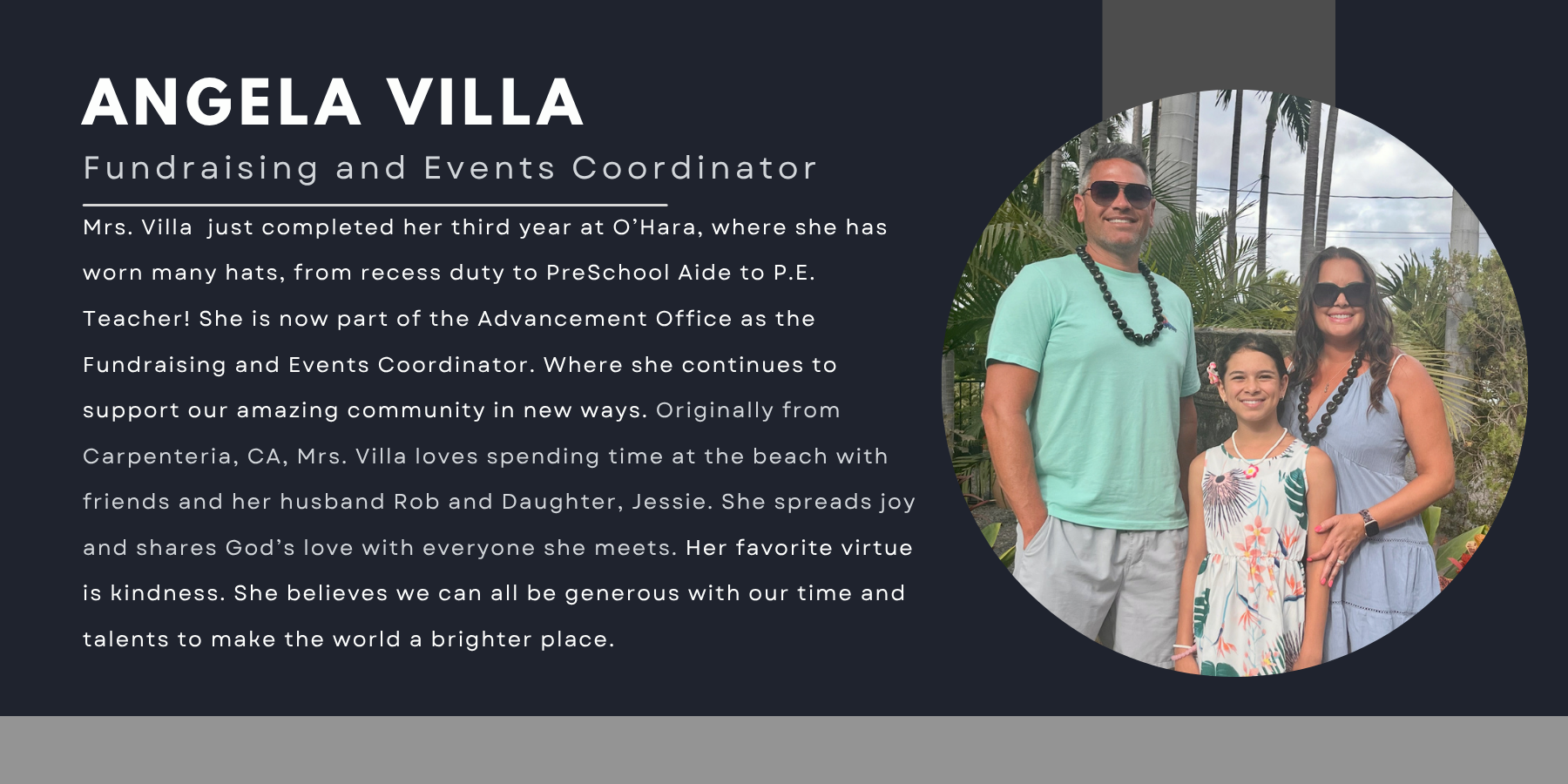 ANGELA VILLA

Fundraising and Events Coordinator

Mrs. Villa just completed her third year at O'Hara, where she has worn many hats, from recess duty to PreSchool Aide to P.E. Teacher! She is now part of the Advancement Office as the Fundraising and Events Coordinator. Where she continues to support our amazing community in new ways. Originally from Carpenteria, CA, Mrs. Villa loves spending time at the beach with friends and her husband Rob and Daughter, Jessie. She spreads joy and shares God's love with everyone she meets. Her favorite virtue is kindness. She believes we can all be generous with our time and talents to make the world a brighter place.